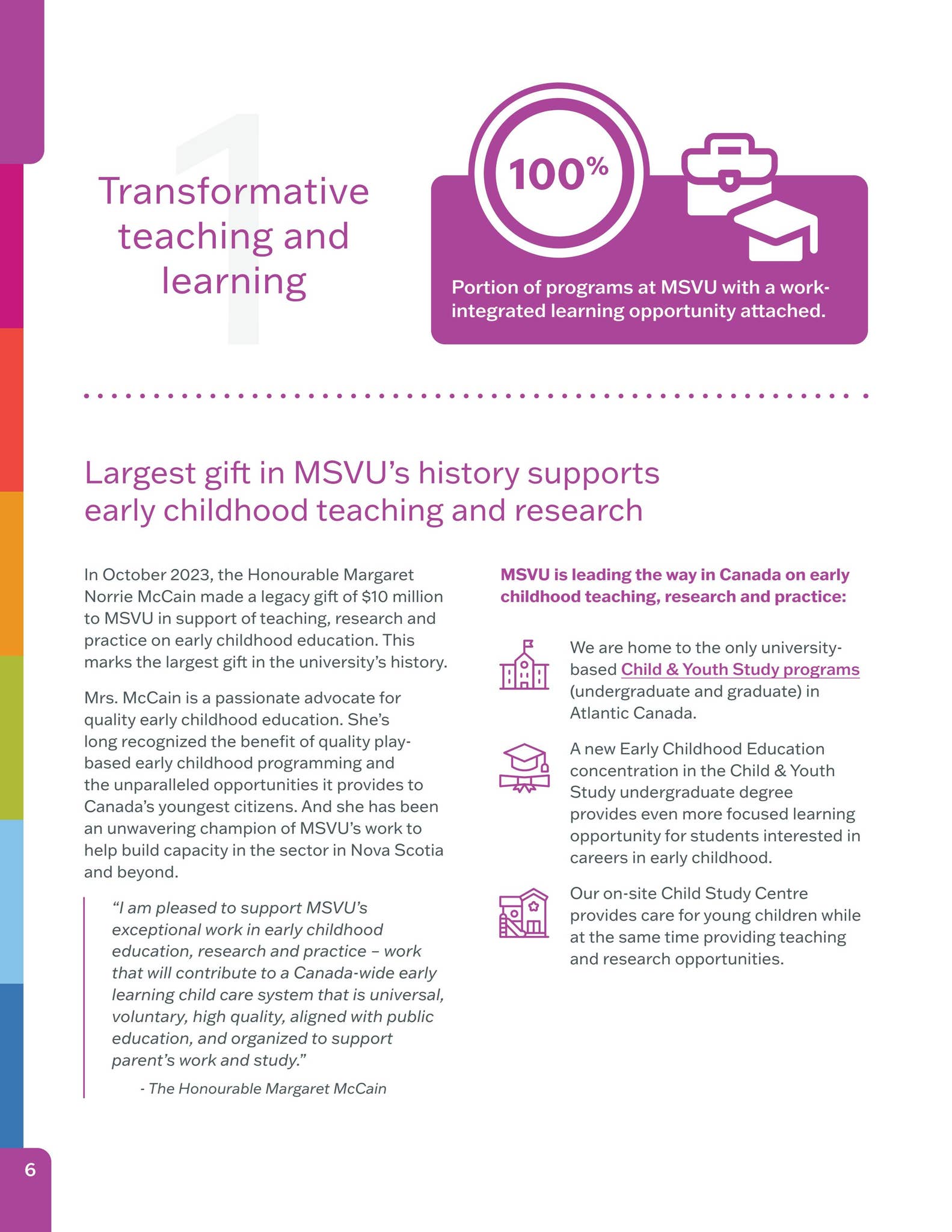 1

Transformative teaching and learning

100%

Portion of programs at MSVU with a work-integrated learning opportunity attached.

Largest gift in MSVU's history supports early childhood teaching and research

In October 2023, the Honourable Margaret Norrie McCain made a legacy gift of $10 million to MSVU in support of teaching, research and practice on early childhood education. This marks the largest gift in the university's history.

Mrs. McCain is a passionate advocate for quality early childhood education. She's long recognized the benefit of quality play-based early childhood programming and the unparalleled opportunities it provides to Canada's youngest citizens. And she has been an unwavering champion of MSVU's work to help build capacity in the sector in Nova Scotia and beyond.

"I am pleased to support MSVU's exceptional work in early childhood education, research and practice – work that will contribute to a Canada-wide early learning child care system that is universal, voluntary, high quality, aligned with public education, and organized to support parent's work and study."

- The Honourable Margaret McCain

MSVU is leading the way in Canada on early childhood teaching, research and practice:

We are home to the only university-based Child & Youth Study programs (undergraduate and graduate) in Atlantic Canada.

A new Early Childhood Education concentration in the Child & Youth Study undergraduate degree provides even more focused learning opportunity for students interested in careers in early childhood.

Our on-site Child Study Centre provides care for young children while at the same time providing teaching and research opportunities.

6